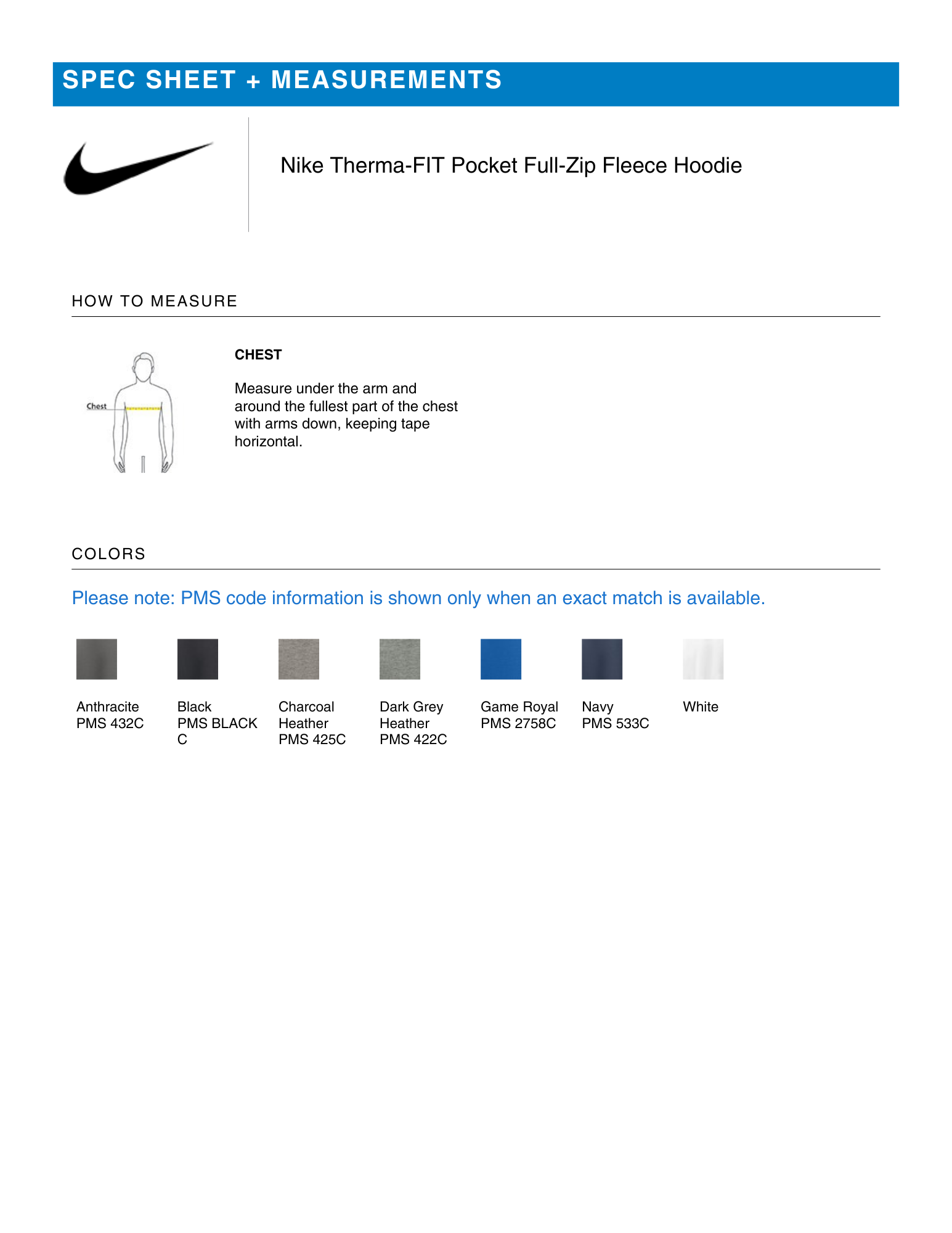 SPEC SHEET + MEASUREMENTS

Nike Therma-FIT Pocket Full-Zip Fleece Hoodie

HOW TO MEASURE

Chest

CHEST

Measure under the arm and around the fullest part of the chest with arms down, keeping tape horizontal.

COLORS

Please note: PMS code information is shown only when an exact match is available.

Anthracite
PMS 432C

Black
PMS BLACK C

Charcoal Heather
PMS 425C

Dark Grey Heather
PMS 422C

Game Royal
PMS 2758C

Navy
PMS 533C

White